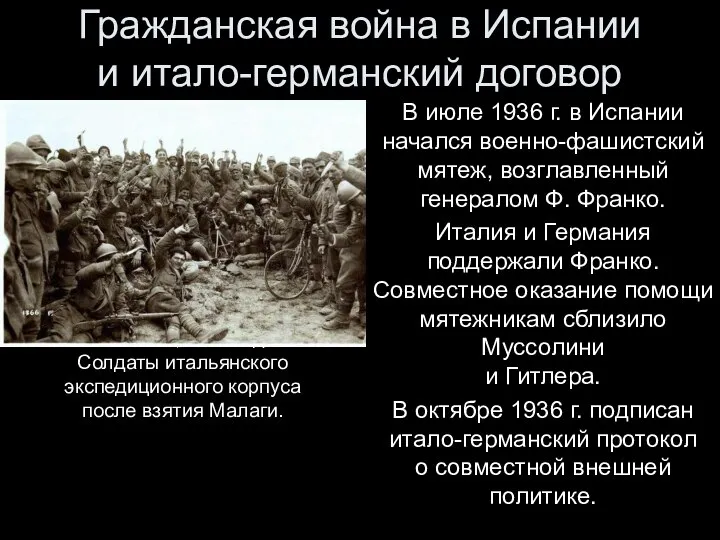 Гражданская война в Испании и итало-германский договор

1866

Солдаты итальянского экспедиционного корпуса после взятия Малаги.

В июле 1936 г. в Испании начался военно-фашистский мятеж, возглавленный генералом Ф. Франко.

Италия и Германия поддержали Франко. Совместное оказание помощи мятежникам сблизило Муссолини и Гитлера.

В октябре 1936 г. подписан итало-германский протокол о совместной внешней политике.